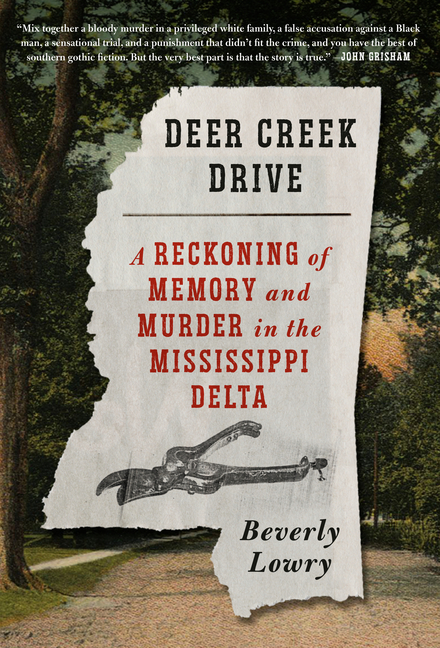 "Mix together a bloody murder in a privileged white family, a false accusation against a Black man, a sensational trial, and a punishment that didn't fit the crime, and you have the best of southern gothic fiction. But the very best part is that the story is true." —JOHN GRISHAM

DEER CREEK DRIVE

A RECKONING of MEMORY and MURDER in the MISSISSIPPI DELTA

Beverly Lowry